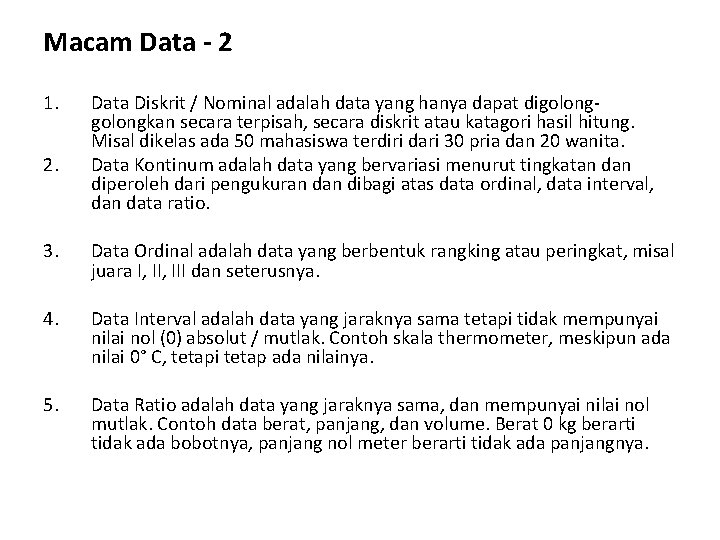 Macam Data - 2

1. Data Diskrit / Nominal adalah data yang hanya dapat digolong-golongkan secara terpisah, secara diskrit atau katagori hasil hitung. Misal dikelas ada 50 mahasiswa terdiri dari 30 pria dan 20 wanita.

2. Data Kontinum adalah data yang bervariasi menurut tingkatan dan diperoleh dari pengukuran dan dibagi atas data ordinal, data interval, dan data ratio.

3. Data Ordinal adalah data yang berbentuk rangking atau peringkat, misal juara I, II, III dan seterusnya.

4. Data Interval adalah data yang jaraknya sama tetapi tidak mempunyai nilai nol (0) absolut / mutlak. Contoh skala thermometer, meskipun ada nilai 0° C, tetapi tetap ada nilainya.

5. Data Ratio adalah data yang jaraknya sama, dan mempunyai nilai nol mutlak. Contoh data berat, panjang, dan volume. Berat 0 kg berarti tidak ada bobotnya, panjang nol meter berarti tidak ada panjangnya.